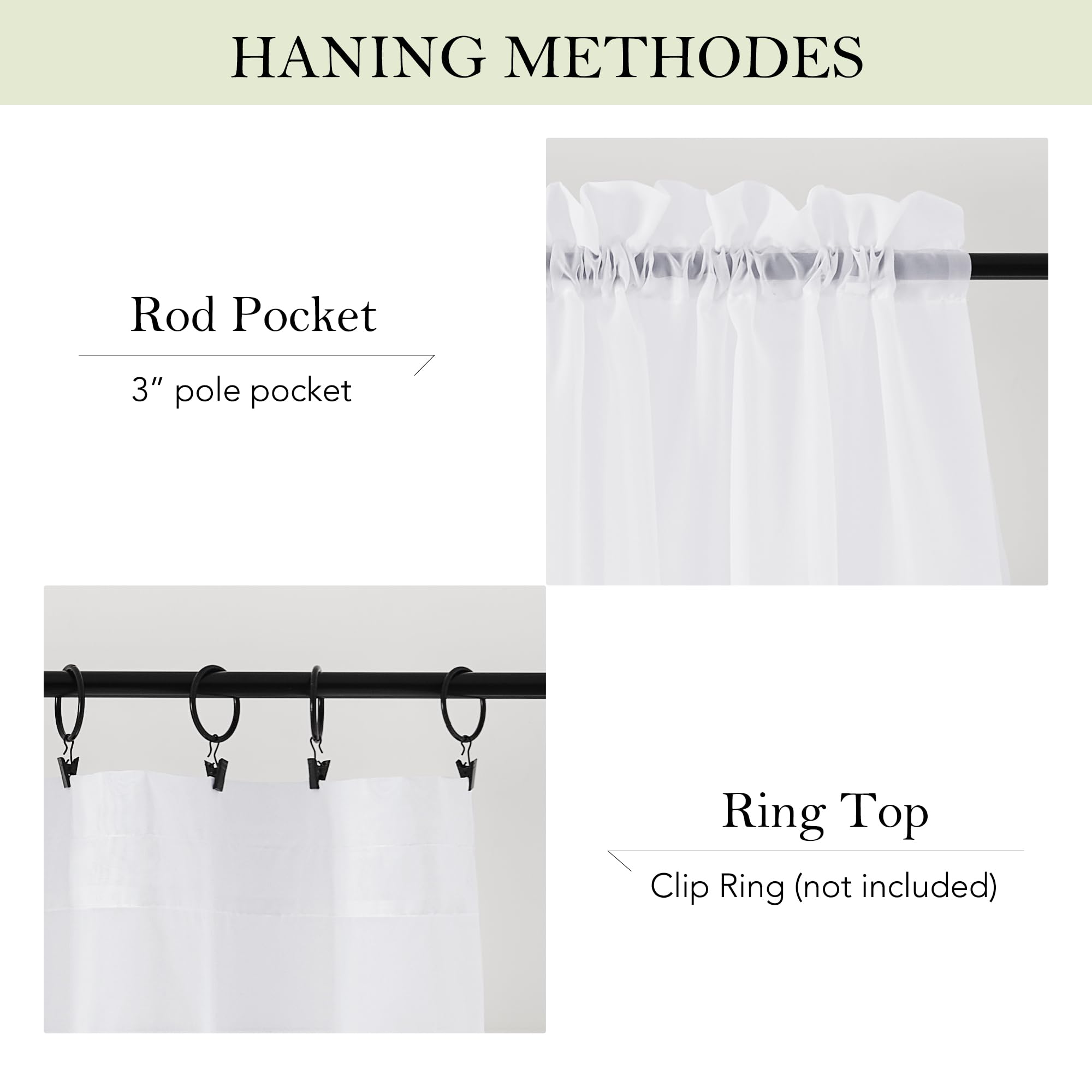 HANING METHODES

Rod Pocket

3" pole pocket

Ring Top

Clip Ring (not included)